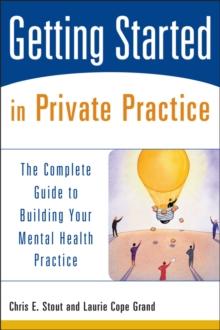 Getting Started

in Private Practice

The Complete Guide to Building Your Mental Health Practice

Chris E. Stout and Laurie Cope Grand